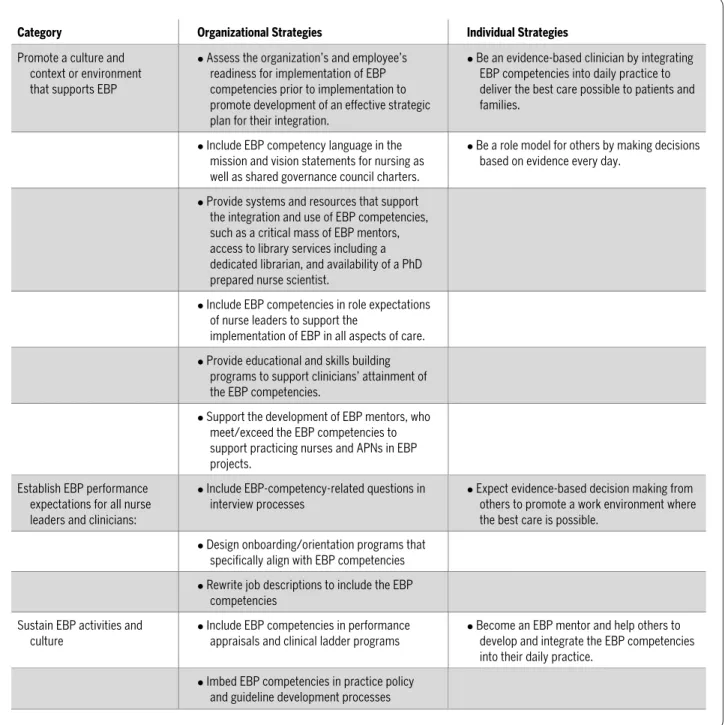 | Category | Organizational Strategies | Individual Strategies |
|---|---|---|
| Promote a culture and context or environment that supports EBP | • Assess the organization's and employee's readiness for implementation of EBP competencies prior to implementation to promote development of an effective strategic plan for their integration. | • Be an evidence-based clinician by integrating EBP competencies into daily practice to deliver the best care possible to patients and families. |
| | • Include EBP competency language in the mission and vision statements for nursing as well as shared governance council charters. | • Be a role model for others by making decisions based on evidence every day. |
| | • Provide systems and resources that support the integration and use of EBP competencies, such as a critical mass of EBP mentors, access to library services including a dedicated librarian, and availability of a PhD prepared nurse scientist. | |
| | • Include EBP competencies in role expectations of nurse leaders to support the implementation of EBP in all aspects of care. | |
| | • Provide educational and skills building programs to support clinicians' attainment of the EBP competencies. | |
| | • Support the development of EBP mentors, who meet/exceed the EBP competencies to support practicing nurses and APNs in EBP projects. | |
| Establish EBP performance expectations for all nurse leaders and clinicians: | • Include EBP-competency-related questions in interview processes | • Expect evidence-based decision making from others to promote a work environment where the best care is possible. |
| | • Design onboarding/orientation programs that specifically align with EBP competencies | |
| | • Rewrite job descriptions to include the EBP competencies | |
| Sustain EBP activities and culture | • Include EBP competencies in performance appraisals and clinical ladder programs | • Become an EBP mentor and help others to develop and integrate the EBP competencies into their daily practice. |
| | • Imbed EBP competencies in practice policy and guideline development processes | |